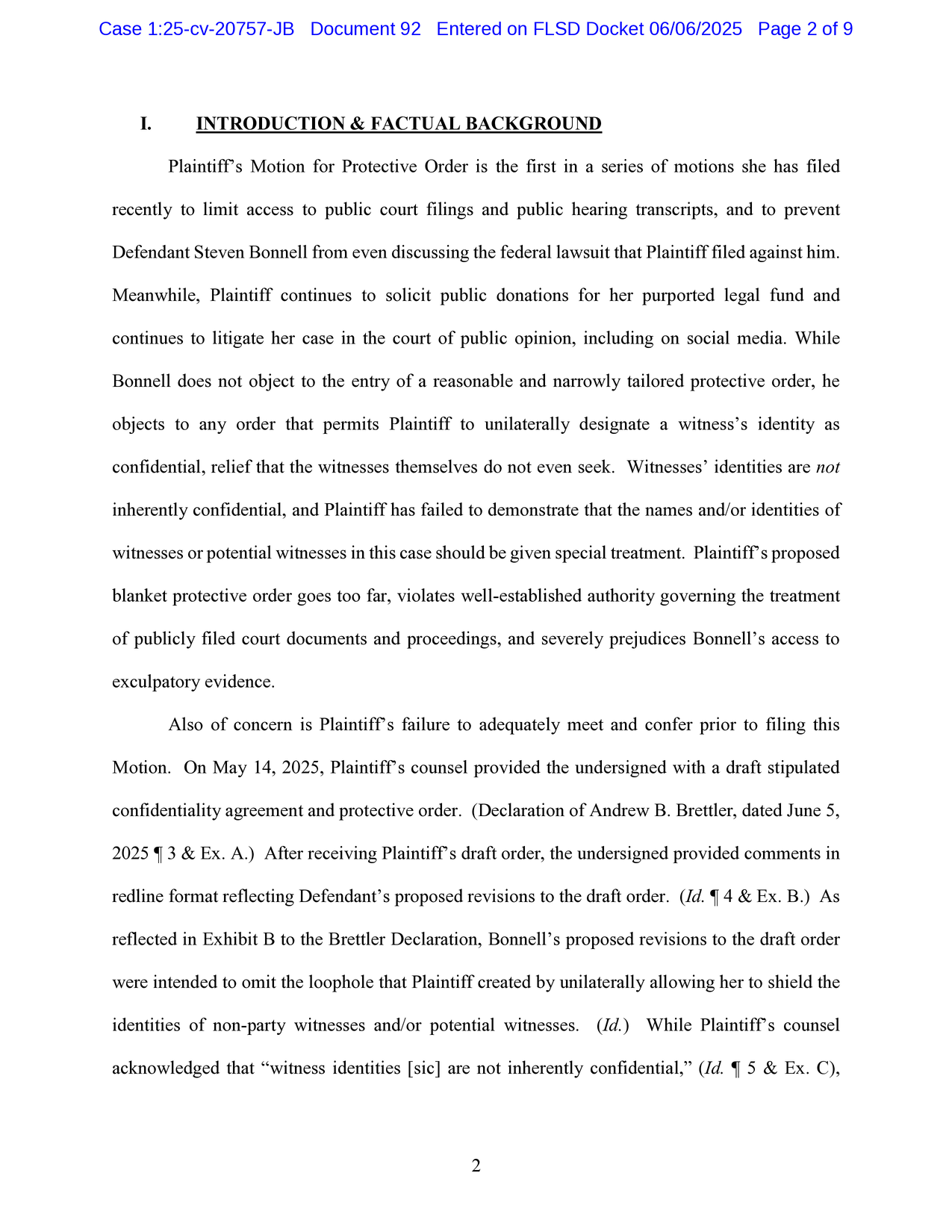 Case 1:25-cv-20757-JB Document 92 Entered on FLSD Docket 06/06/2025 Page 2 of 9

I. INTRODUCTION & FACTUAL BACKGROUND

Plaintiff's Motion for Protective Order is the first in a series of motions she has filed recently to limit access to public court filings and public hearing transcripts, and to prevent Defendant Steven Bonnell from even discussing the federal lawsuit that Plaintiff filed against him. Meanwhile, Plaintiff continues to solicit public donations for her purported legal fund and continues to litigate her case in the court of public opinion, including on social media. While Bonnell does not object to the entry of a reasonable and narrowly tailored protective order, he objects to any order that permits Plaintiff to unilaterally designate a witness's identity as confidential, relief that the witnesses themselves do not even seek. Witnesses' identities are not inherently confidential, and Plaintiff has failed to demonstrate that the names and/or identities of witnesses or potential witnesses in this case should be given special treatment. Plaintiff's proposed blanket protective order goes too far, violates well-established authority governing the treatment of publicly filed court documents and proceedings, and severely prejudices Bonnell's access to exculpatory evidence.

Also of concern is Plaintiff's failure to adequately meet and confer prior to filing this Motion. On May 14, 2025, Plaintiff's counsel provided the undersigned with a draft stipulated confidentiality agreement and protective order. (Declaration of Andrew B. Brettler, dated June 5, 2025 ¶ 3 & Ex. A.) After receiving Plaintiff's draft order, the undersigned provided comments in redline format reflecting Defendant's proposed revisions to the draft order. (Id. ¶ 4 & Ex. B.) As reflected in Exhibit B to the Brettler Declaration, Bonnell's proposed revisions to the draft order were intended to omit the loophole that Plaintiff created by unilaterally allowing her to shield the identities of non-party witnesses and/or potential witnesses. (Id.) While Plaintiff's counsel acknowledged that "witness identities [sic] are not inherently confidential," (Id. ¶ 5 & Ex. C),

2